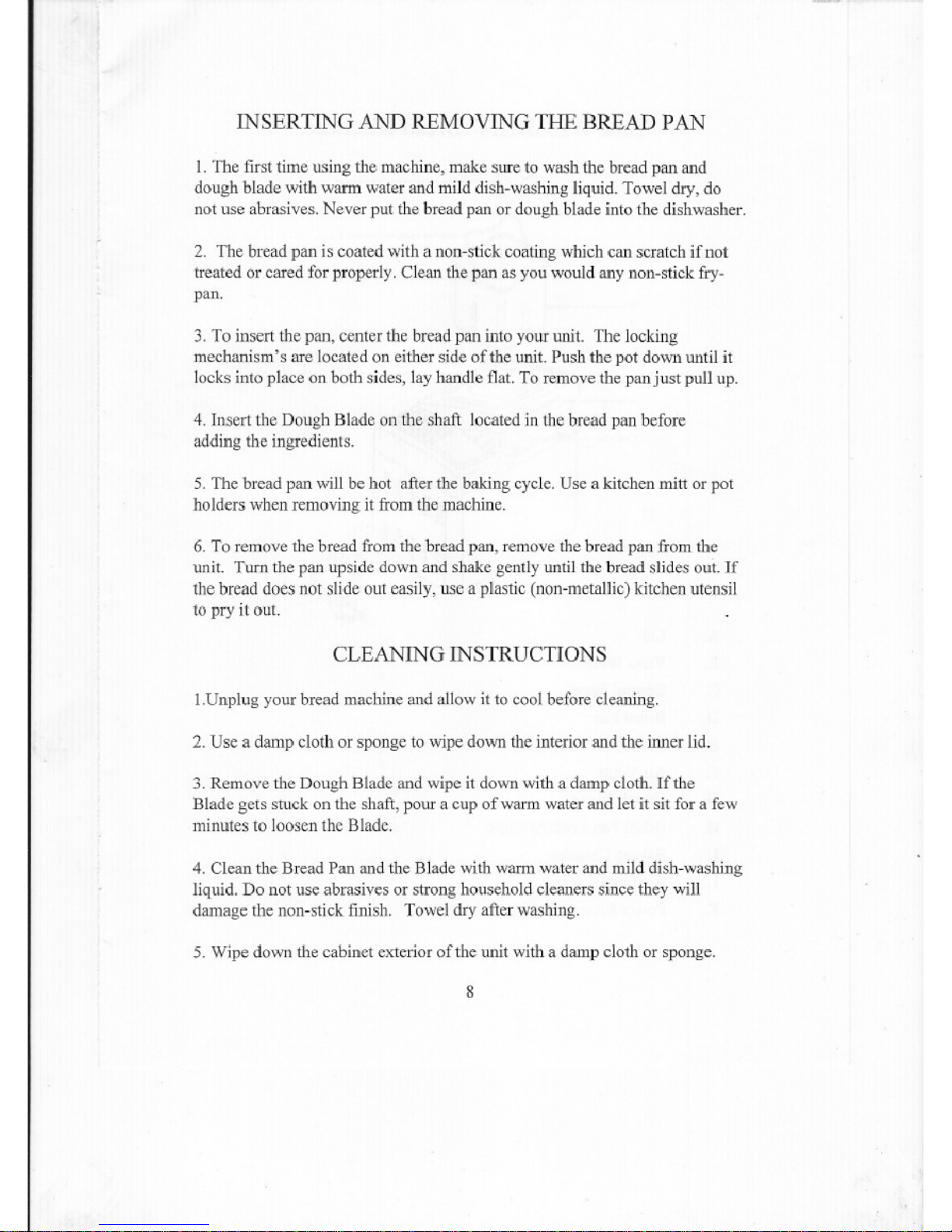 INSERTING AND REMOVING THE BREAD PAN

1. The first time using the machine, make sure to wash the bread pan and dough blade with warm water and mild dish-washing liquid. Towel dry, do not use abrasives. Never put the bread pan or dough blade into the dishwasher.

2. The bread pan is coated with a non-stick coating which can scratch if not treated or cared for properly. Clean the pan as you would any non-stick fry-pan.

3. To insert the pan, center the bread pan into your unit. The locking mechanism's are located on either side of the unit. Push the pot down until it locks into place on both sides, lay handle flat. To remove the pan just pull up.

4. Insert the Dough Blade on the shaft located in the bread pan before adding the ingredients.

5. The bread pan will be hot after the baking cycle. Use a kitchen mitt or pot holders when removing it from the machine.

6. To remove the bread from the bread pan, remove the bread pan from the unit. Turn the pan upside down and shake gently until the bread slides out. If the bread does not slide out easily, use a plastic (non-metallic) kitchen utensil to pry it out.

CLEANING INSTRUCTIONS

1.Unplug your bread machine and allow it to cool before cleaning.

2. Use a damp cloth or sponge to wipe down the interior and the inner lid.

3. Remove the Dough Blade and wipe it down with a damp cloth. If the Blade gets stuck on the shaft, pour a cup of warm water and let it sit for a few minutes to loosen the Blade.

4. Clean the Bread Pan and the Blade with warm water and mild dish-washing liquid. Do not use abrasives or strong household cleaners since they will damage the non-stick finish. Towel dry after washing.

5. Wipe down the cabinet exterior of the unit with a damp cloth or sponge.

8